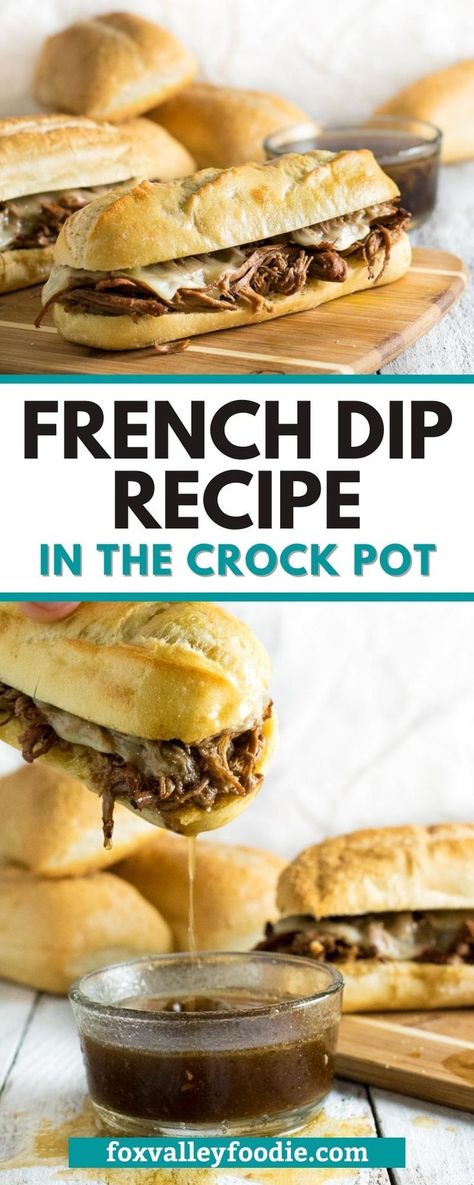 FRENCH DIP RECIPE
IN THE CROCK POT

foxvalleyfoodie.com